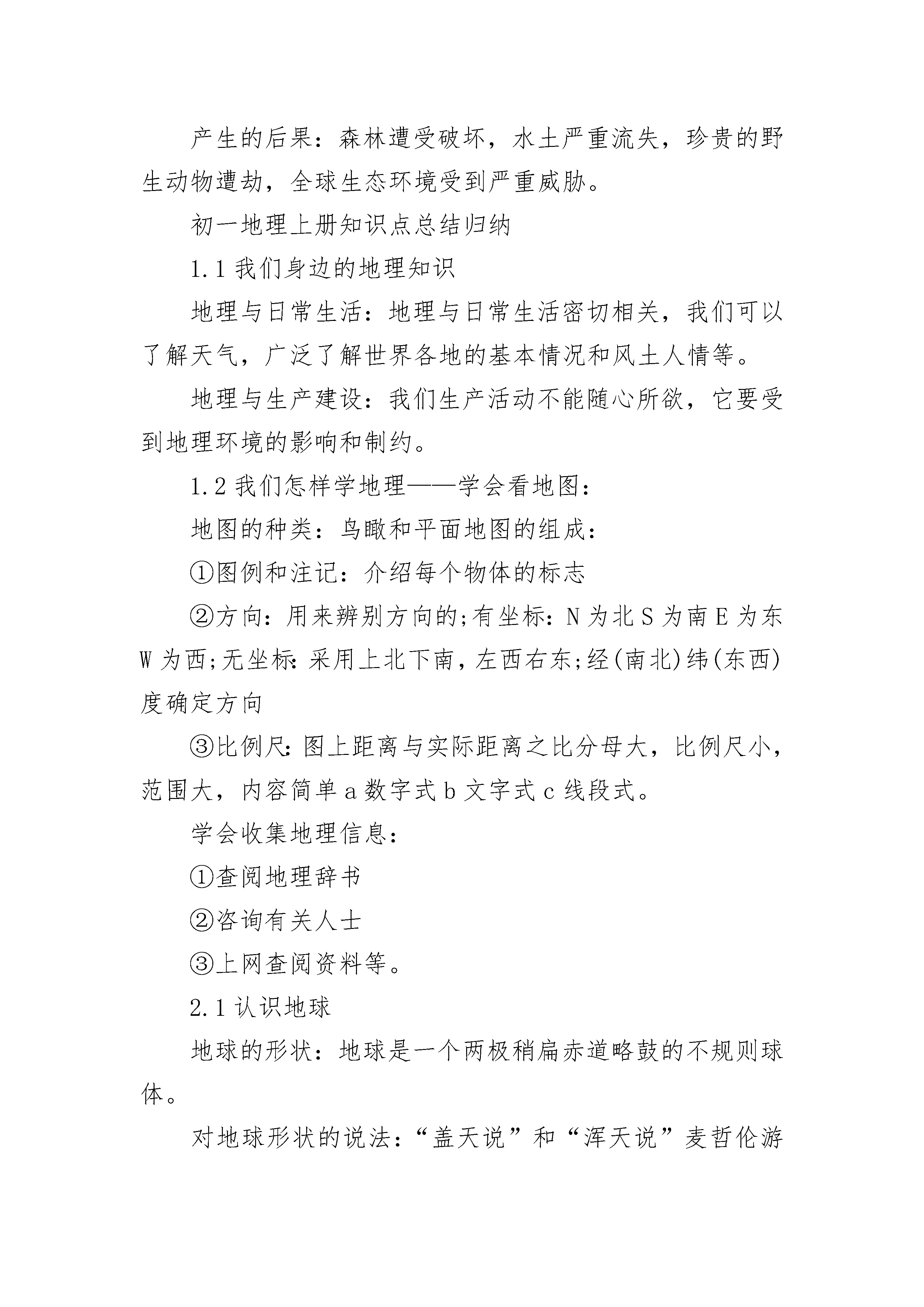 产生的后果：森林遭受破坏，水土严重流失，珍贵的野生动物遭劫，全球生态环境受到严重威胁。

初一地理上册知识点总结归纳

1.1 我们身边的地理知识

地理与日常生活：地理与日常生活密切相关，我们可以了解天气，广泛了解世界各地的基本情况和风土人情等。

地理与生产建设：我们生产活动不能随心所欲，它要受到地理环境的影响和制约。

1.2 我们怎样学地理——学会看地图：

地图的种类：鸟瞰和平面地图的组成：

①图例和注记：介绍每个物体的标志

②方向：用来辨别方向的;有坐标：N 为北 S 为南 E 为东 W 为西;无坐标：采用上北下南，左西右东;经(南北)纬(东西)度确定方向

③比例尺：图上距离与实际距离之比分母大，比例尺小，范围大，内容简单 a 数字式 b 文字式 c 线段式。

学会收集地理信息：

①查阅地理辞书

②咨询有关人士

③上网查阅资料等。

2.1 认识地球

地球的形状：地球是一个两极稍扁赤道略鼓的不规则球体。

对地球形状的说法：“盖天说”和“浑天说”麦哲伦游